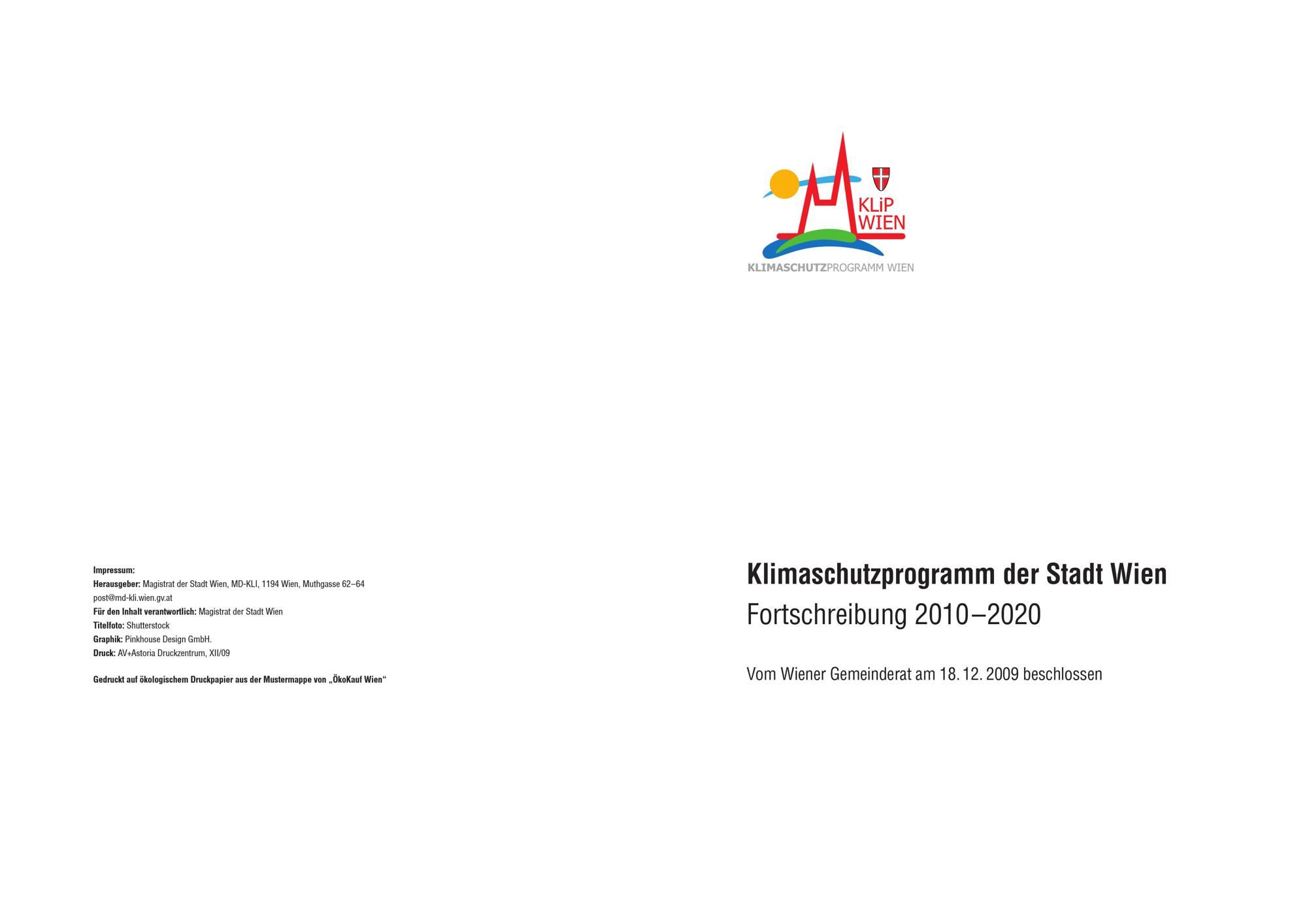 Impressum:
Herausgeber: Magistrat der Stadt Wien, MD-KLI, 1194 Wien, Muthgasse 62–64
post@md-kli.wien.gv.at
Für den Inhalt verantwortlich: Magistrat der Stadt Wien
Titelfoto: Shutterstock
Graphik: Pinkhouse Design GmbH.
Druck: AV+Astoria Druckzentrum, XII/09

Gedruckt auf ökologischem Druckpapier aus der Mustermappe von „ÖkoKauf Wien“

KLiP
WIEN
KLIMASCHUTZPROGRAMM WIEN

Klimaschutzprogramm der Stadt Wien
Fortschreibung 2010–2020

Vom Wiener Gemeinderat am 18. 12. 2009 beschlossen